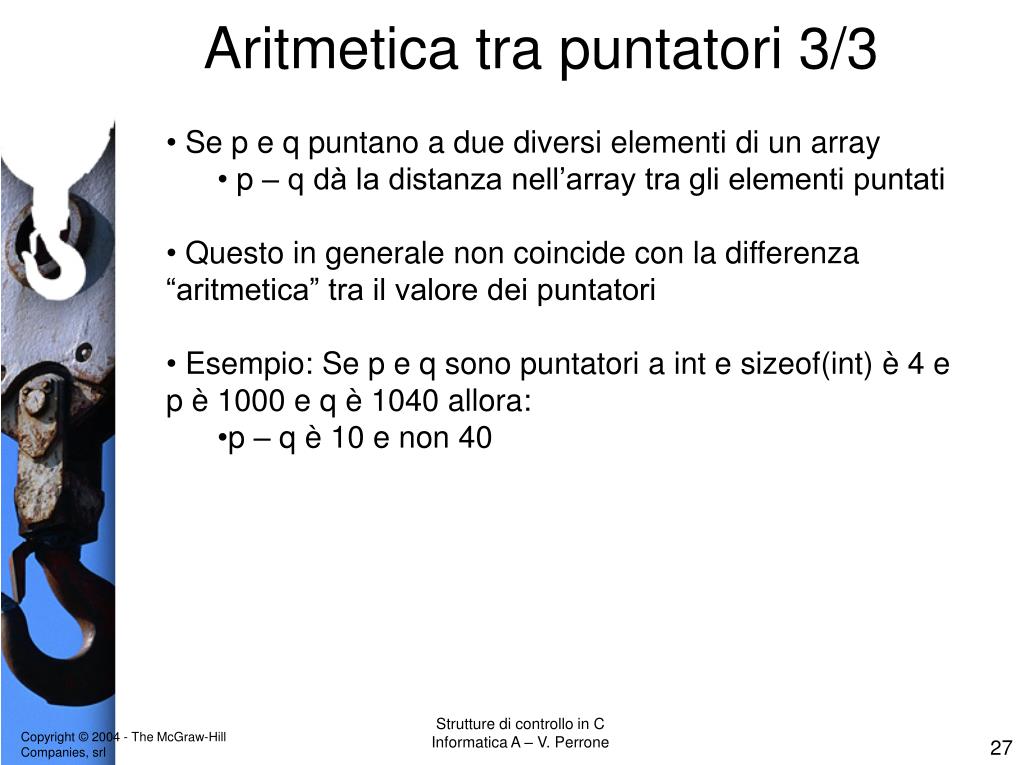 Aritmetica tra puntatori 3/3

• Se p e q puntano a due diversi elementi di un array
• p – q dà la distanza nell’array tra gli elementi puntati

• Questo in generale non coincide con la differenza “aritmetica” tra il valore dei puntatori

• Esempio: Se p e q sono puntatori a int e sizeof(int) è 4 e p è 1000 e q è 1040 allora:
•p – q è 10 e non 40

Copyright © 2004 - The McGraw-Hill Companies, srl

Strutture di controllo in C
Informatica A – V. Perrone

27